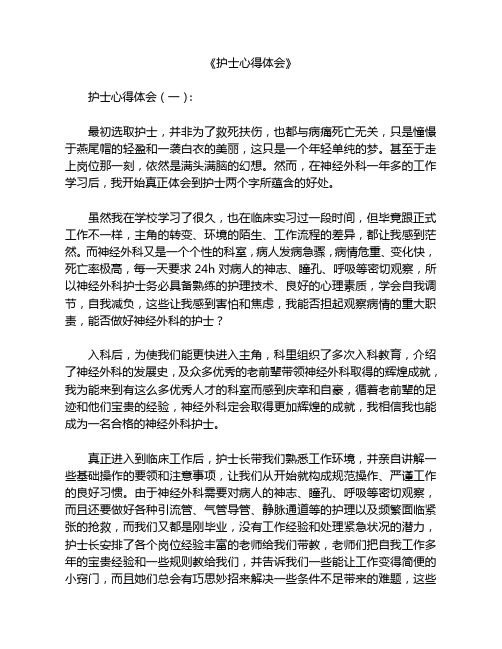 《护士心得体会》

护士心得体会（一）：

最初选取护士，并非为了救死扶伤，也都与病痛死亡无关，只是憧憬于燕尾帽的轻盈和一袭白衣的美丽，这只是一个年轻单纯的梦。甚至于走上岗位那一刻，依然是满头满脑的幻想。然而，在神经外科一年多的工作学习后，我开始真正体会到护士两个字所蕴含的好处。

虽然我在学校学习了很久，也在临床实习过一段时间，但毕竟跟正式工作不一样，主角的转变、环境的陌生、工作流程的差异，都让我感到茫然。而神经外科又是一个个性的科室，病人发病急骤，病情危重、变化快，死亡率极高，每一天要求 24h 对病人的神志、瞳孔、呼吸等密切观察，所以神经外科护士务必具备熟练的护理技术、良好的心理素质，学会自我调节，自我减负，这些让我感到害怕和焦虑，我能否担起观察病情的重大职责，能否做好神经外科的护士？

入科后，为使我们能更快进入主角，科里组织了多次入科教育，介绍了神经外科的发展史，及众多优秀的老前辈带领神经外科取得的辉煌成就，我为能来到有这么多优秀人才的科室而感到庆幸和自豪，循着老前辈的足迹和他们宝贵的经验，神经外科定会取得更加辉煌的成就，我相信我也能成为一名合格的神经外科护士。

真正进入到临床工作后，护士长带我们熟悉工作环境，并亲自讲解一些基础操作的要领和注意事项，让我们从开始就构成规范操作、严谨工作的良好习惯。由于神经外科需要对病人的神志、瞳孔、呼吸等密切观察，而且还要做好各种引流管、气管导管、静脉通道等的护理以及频繁面临紧张的抢救，而我们又都是刚毕业，没有工作经验和处理紧急状况的潜力，护士长安排了各个岗位经验丰富的老师给我们带教，老师们把自我工作多年的宝贵经验和一些规则教给我们，并告诉我们一些能让工作变得简便的小窍门，而且她们总会有巧思妙招来解决一些条件不足带来的难题，这些